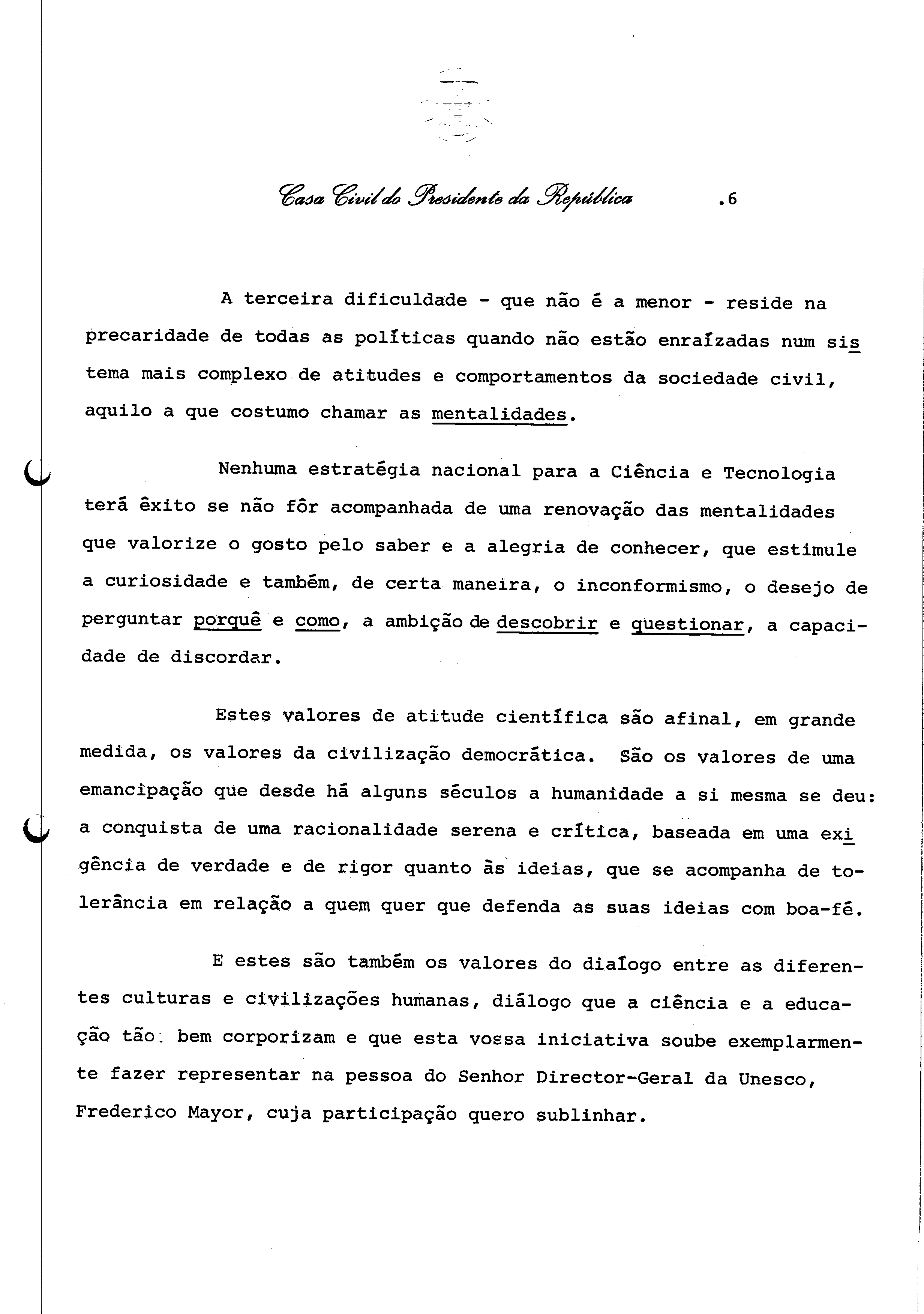 Casa Civil do Presidente da República .6

A terceira dificuldade - que não é a menor - reside na precaridade de todas as políticas quando não estão enraízadas num sistema mais complexo de atitudes e comportamentos da sociedade civil, aquilo a que costumo chamar as mentalidades.

Nenhuma estratégia nacional para a Ciência e Tecnologia terá êxito se não fôr acompanhada de uma renovação das mentalidades que valorize o gosto pelo saber e a alegria de conhecer, que estimule a curiosidade e também, de certa maneira, o inconformismo, o desejo de perguntar porquê e como, a ambição de descobrir e questionar, a capacidade de discordar.

Estes valores de atitude científica são afinal, em grande medida, os valores da civilização democrática. São os valores de uma emancipação que desde há alguns séculos a humanidade a si mesma se deu: a conquista de uma racionalidade serena e crítica, baseada em uma exigência de verdade e de rigor quanto às ideias, que se acompanha de tolerância em relação a quem quer que defenda as suas ideias com boa-fé.

E estes são também os valores do diálogo entre as diferentes culturas e civilizações humanas, diálogo que a ciência e a educação tão bem corporizam e que esta vossa iniciativa soube exemplarmente fazer representar na pessoa do Senhor Director-Geral da Unesco, Frederico Mayor, cuja participação quero sublinhar.